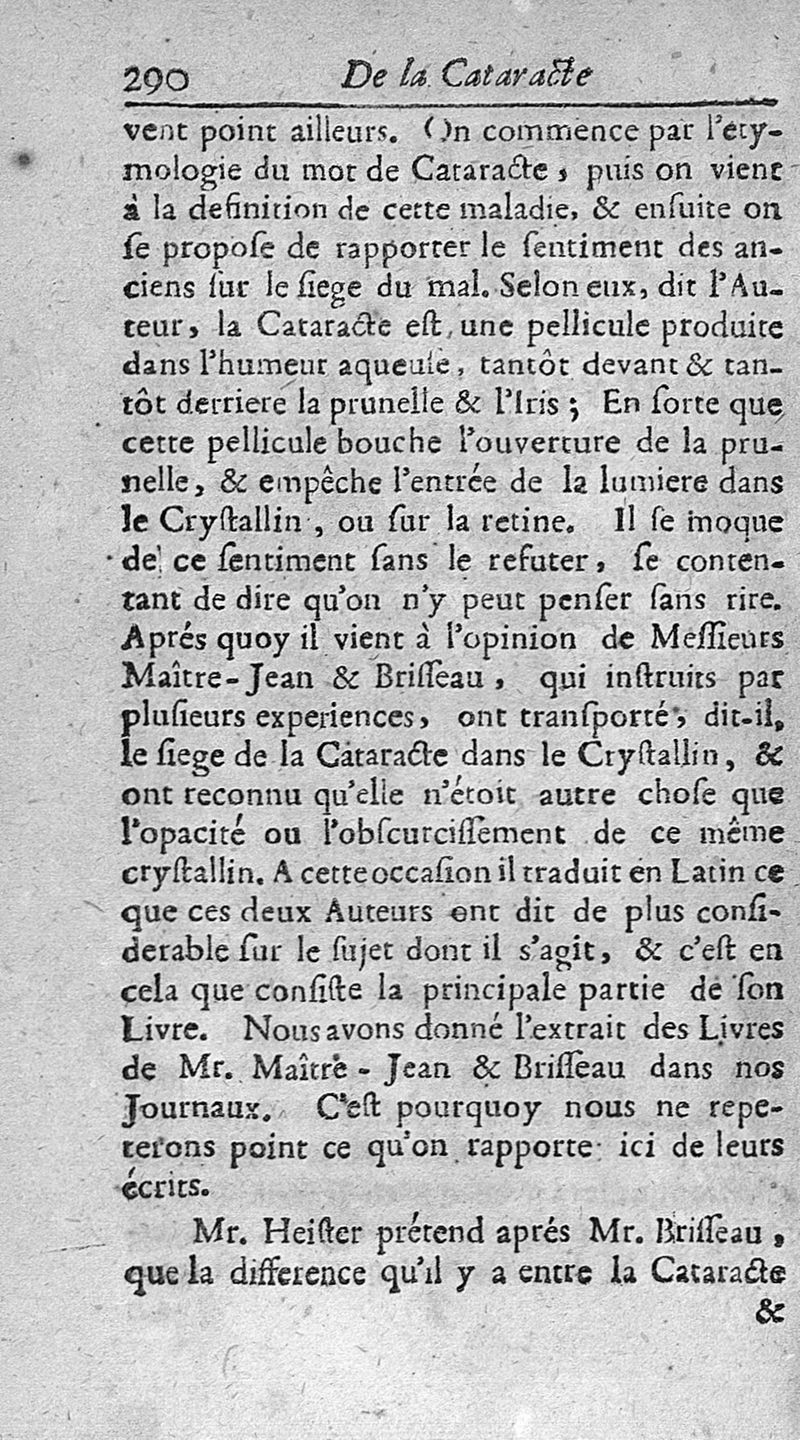 290 De la Cataracte

vent point ailleurs. On commence par l'etymologie du mot de Cataracte, puis on vient à la definition de cette maladie, & ensuite on se propose de rapporter le sentiment des anciens sur le siege du mal. Selon eux, dit l'Auteur, la Cataracte est une pellicule produite dans l'humeur aqueuse, tantôt devant & tantôt derriere la prunelle & l'Iris; En sorte que cette pellicule bouche l'ouverture de la prunelle, & empêche l'entrée de la lumiere dans le Crystallin, ou sur la retine. Il se moque de ce sentiment sans le refuter, se contentant de dire qu'on n'y peut penser sans rire. Aprés quoy il vient à l'opinion de Messieurs Maître-Jean & Brisseau, qui instruits par plusieurs experiences, ont transporté, dit-il, le siege de la Cataracte dans le Crystallin, & ont reconnu qu'elle n'étoit autre chose que l'opacité ou l'obscurcissement de ce même crystallin. A cette occasion il traduit en Latin ce que ces deux Auteurs ont dit de plus considerable sur le sujet dont il s'agit, & c'est en cela que consiste la principale partie de son Livre. Nous avons donné l'extrait des Livres de Mr. Maître-Jean & Brisseau dans nos Journaux. C'est pourquoy nous ne repeterons point ce qu'on rapporte ici de leurs écrits.

Mr. Heister prétend aprés Mr. Brisseau, que la difference qu'il y a entre la Cataracte

&